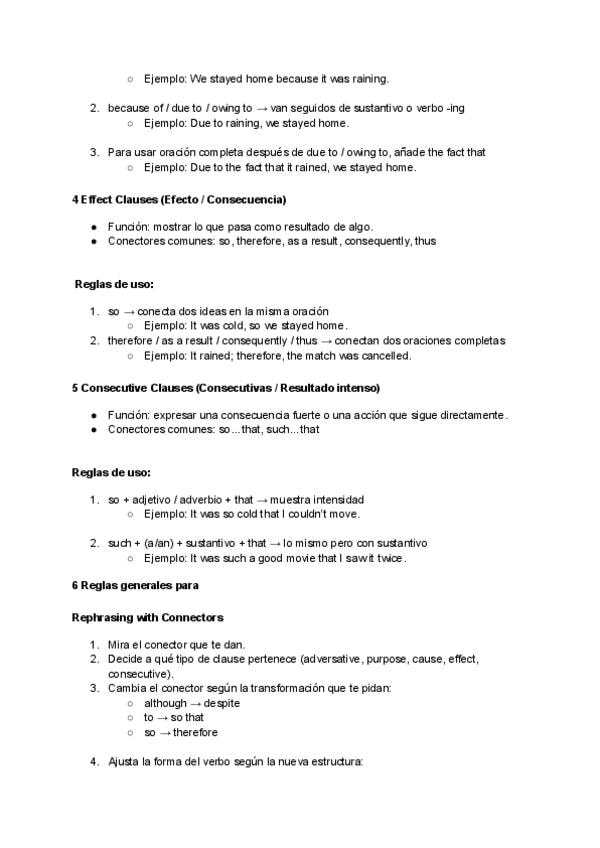 ○ Ejemplo: We stayed home because it was raining.

2. because of / due to / owing to → van seguidos de sustantivo o verbo -ing
○ Ejemplo: Due to raining, we stayed home.

3. Para usar oración completa después de due to / owing to, añade the fact that
○ Ejemplo: Due to the fact that it rained, we stayed home.

4 Effect Clauses (Efecto / Consecuencia)

● Función: mostrar lo que pasa como resultado de algo.
● Conectores comunes: so, therefore, as a result, consequently, thus

Reglas de uso:

1. so → conecta dos ideas en la misma oración
○ Ejemplo: It was cold, so we stayed home.
2. therefore / as a result / consequently / thus → conectan dos oraciones completas
○ Ejemplo: It rained; therefore, the match was cancelled.

5 Consecutive Clauses (Consecutivas / Resultado intenso)

● Función: expresar una consecuencia fuerte o una acción que sigue directamente.
● Conectores comunes: so...that, such...that

Reglas de uso:

1. so + adjetivo / adverbio + that → muestra intensidad
○ Ejemplo: It was so cold that I couldn't move.

2. such + (a/an) + sustantivo + that → lo mismo pero con sustantivo
○ Ejemplo: It was such a good movie that I saw it twice.

6 Reglas generales para

Rephrasing with Connectors

1. Mira el conector que te dan.
2. Decide a qué tipo de clause pertenece (adversative, purpose, cause, effect, consecutive).
3. Cambia el conector según la transformación que te pidan:
○ although → despite
○ to → so that
○ so → therefore

4. Ajusta la forma del verbo según la nueva estructura: